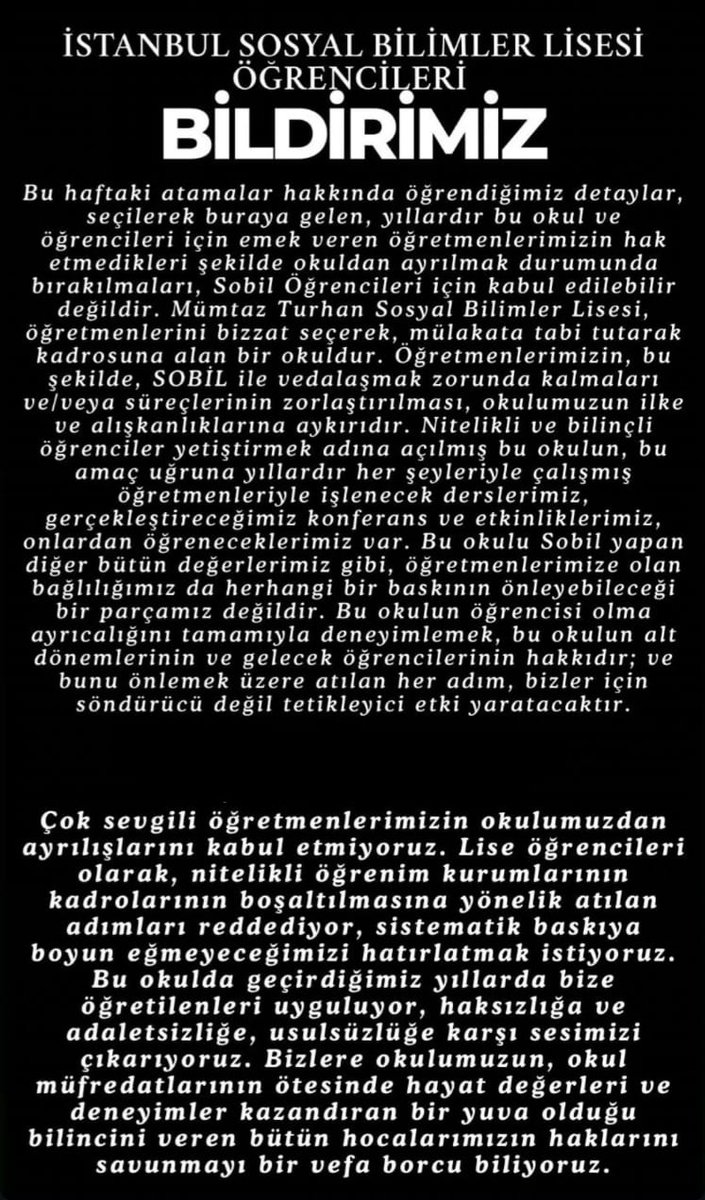 İSTANBUL SOSYAL BİLİMLER LİSESİ ÖĞRENCİLERİ
BİLDİRİMİZ

Bu haftaki atamalar hakkında öğrendiğimiz detaylar, seçilerek buraya gelen, yıllardır bu okul ve öğrencileri için emek veren öğretmenlerimizin hak etmedikleri şekilde okuldan ayrılmak durumunda bırakılmaları, Sobil Öğrencileri için kabul edilebilir değildir. Mümtaz Turhan Sosyal Bilimler Lisesi, öğretmenlerini bizzat seçerek, mülakata tabi tutarak kadrosuna alan bir okuldur. Öğretmenlerimizin, bu şekilde, SOBİL ile vedalaşmak zorunda kalmaları ve/veya süreçlerinin zorlaştırılması, okulumuzun ilke ve alışkanlıklarına aykırıdır. Nitelikli ve bilinçli öğrenciler yetiştirmek adına açılmış bu okulun, bu amaç uğruna yıllardır her şeyleriyle çalışmış öğretmenleriyle işlenecek derslerimiz, gerçekleştireceğimiz konferans ve etkinliklerimiz, onlardan öğreneceklerimiz var. Bu okulu Sobil yapan diğer bütün değerlerimiz gibi, öğretmenlerimize olan bağlılığımız da herhangi bir baskının önleyebileceği bir parçamız değildir. Bu okulun öğrencisi olma ayrıcalığını tamamıyla deneyimlemek, bu okulun alt dönemlerinin ve gelecek öğrencilerinin hakkıdır; ve bunu önlemek üzere atılan her adım, bizler için söndürücü değil tetikleyici etki yaratacaktır.

Çok sevgili öğretmenlerimizin okulumuzdan ayrılışlarını kabul etmiyoruz. Lise öğrencileri olarak, nitelikli öğrenim kurumlarının kadrolarının boşaltılmasına yönelik atılan adımları reddediyor, sistematik baskıya boyun eğmeyeceğimizi hatırlatmak istiyoruz. Bu okulda geçirdiğimiz yıllarda bize öğretilenleri uyguluyor, haksızlığa ve adaletsizliğe, usulsüzlüğe karşı sesimizi çıkarıyoruz. Bizlere okulumuzun, okul müfredatlarının ötesinde hayat değerleri ve deneyimler kazandıran bir yuva olduğu bilincini veren bütün hocalarımızın haklarını savunmayı bir vefa borcu biliyoruz.